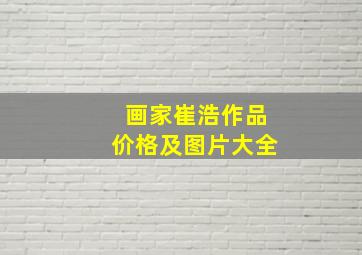 画家崔浩作品
价格及图片大全